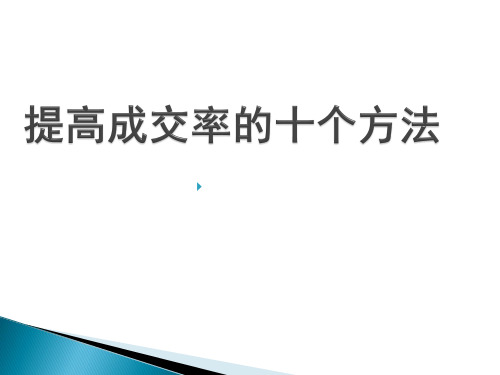 提高成交率的十个方法